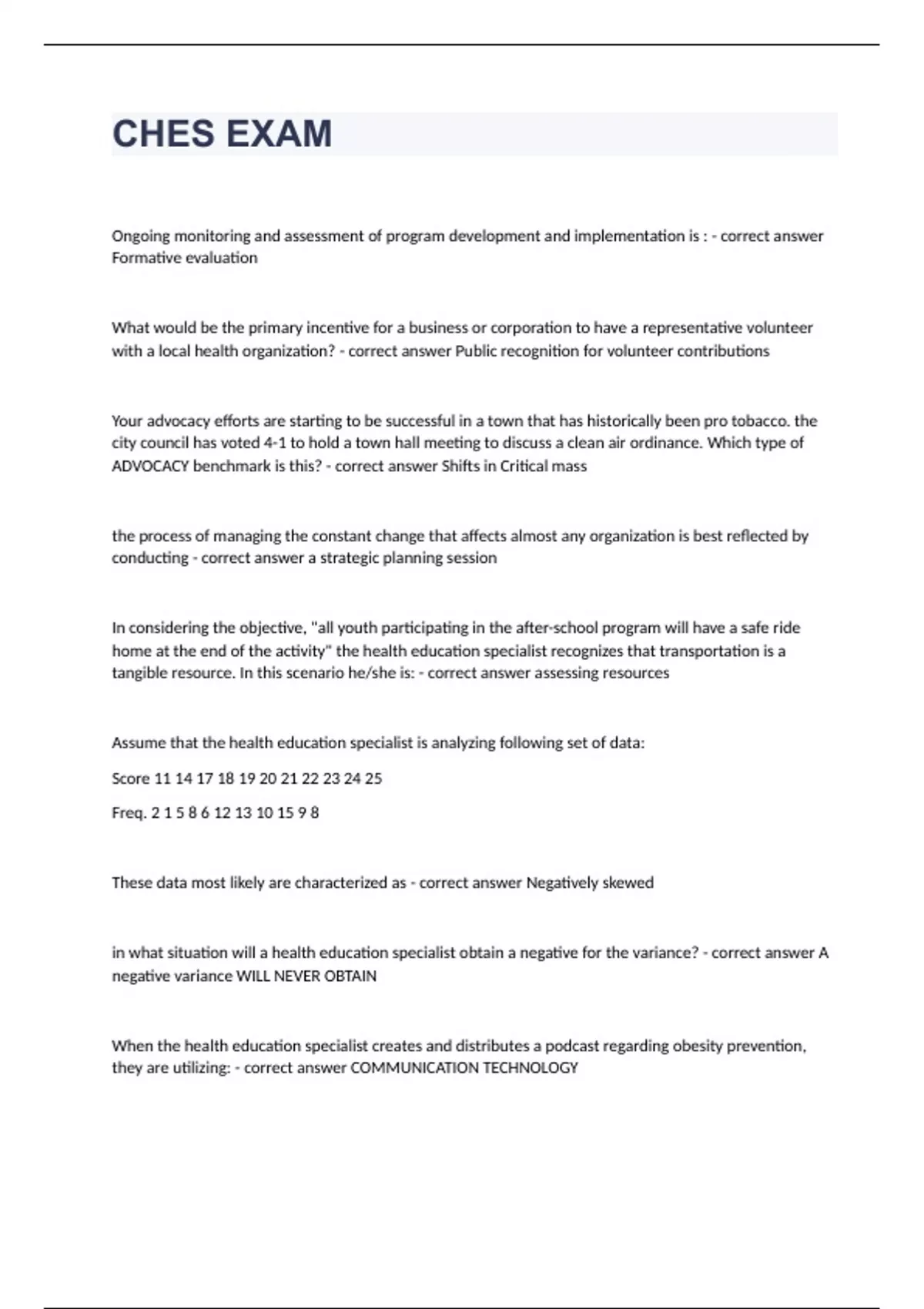 CHES EXAM

Ongoing monitoring and assessment of program development and implementation is : - correct answer Formative evaluation

What would be the primary incentive for a business or corporation to have a representative volunteer with a local health organization? - correct answer Public recognition for volunteer contributions

Your advocacy efforts are starting to be successful in a town that has historically been pro tobacco. the city council has voted 4-1 to hold a town hall meeting to discuss a clean air ordinance. Which type of ADVOCACY benchmark is this? - correct answer Shifts in Critical mass

the process of managing the constant change that affects almost any organization is best reflected by conducting - correct answer a strategic planning session

In considering the objective, "all youth participating in the after-school program will have a safe ride home at the end of the activity" the health education specialist recognizes that transportation is a tangible resource. In this scenario he/she is: - correct answer assessing resources

Assume that the health education specialist is analyzing following set of data:

Score 11 14 17 18 19 20 21 22 23 24 25

Freq. 2 1 5 8 6 12 13 10 15 9 8

These data most likely are characterized as - correct answer Negatively skewed

in what situation will a health education specialist obtain a negative for the variance? - correct answer A negative variance WILL NEVER OBTAIN

When the health education specialist creates and distributes a podcast regarding obesity prevention, they are utilizing: - correct answer COMMUNICATION TECHNOLOGY